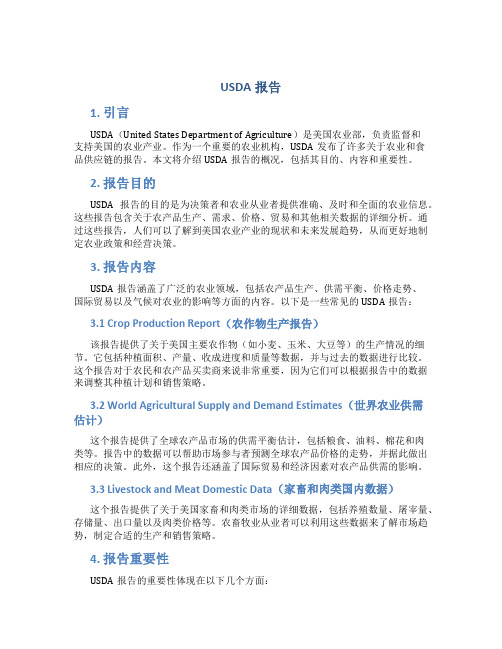 USDA 报告

1. 引言

USDA（United States Department of Agriculture）是美国农业部，负责监督和支持美国的农业产业。作为一个重要的农业机构，USDA 发布了许多关于农业和食品供应链的报告。本文将介绍 USDA 报告的概况，包括其目的、内容和重要性。

2. 报告目的

USDA 报告的目的是为决策者和农业从业者提供准确、及时和全面的农业信息。这些报告包含关于农产品生产、需求、价格、贸易和其他相关数据的详细分析。通过这些报告，人们可以了解到美国农业产业的现状和未来发展趋势，从而更好地制定农业政策和经营决策。

3. 报告内容

USDA 报告涵盖了广泛的农业领域，包括农产品生产、供需平衡、价格走势、国际贸易以及气候对农业的影响等方面的内容。以下是一些常见的 USDA 报告：

3.1 Crop Production Report（农作物生产报告）

该报告提供了关于美国主要农作物（如小麦、玉米、大豆等）的生产情况的细节。它包括种植面积、产量、收成进度和质量等数据，并与过去的数据进行比较。这个报告对于农民和农产品买卖商来说非常重要，因为它们可以根据报告中的数据来调整其种植计划和销售策略。

3.2 World Agricultural Supply and Demand Estimates（世界农业供需估计）

这个报告提供了全球农产品市场的供需平衡估计，包括粮食、油料、棉花和肉类等。报告中的数据可以帮助市场参与者预测全球农产品价格的走势，并据此做出相应的决策。此外，这个报告还涵盖了国际贸易和经济因素对农产品供需的影响。

3.3 Livestock and Meat Domestic Data（家畜和肉类国内数据）

这个报告提供了关于美国家畜和肉类市场的详细数据，包括养殖数量、屠宰量、存储量、出口量以及肉类价格等。农畜牧业从业者可以利用这些数据来了解市场趋势，制定合适的生产和销售策略。

4. 报告重要性

USDA 报告的重要性体现在以下几个方面：